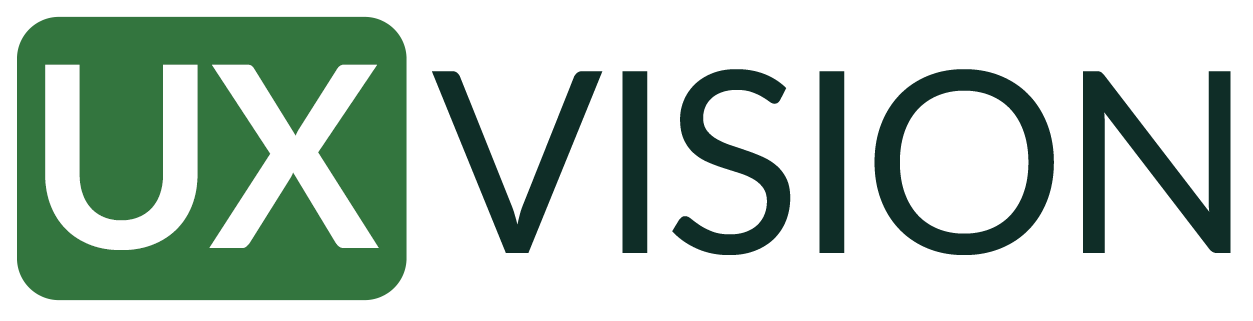 UX VISION